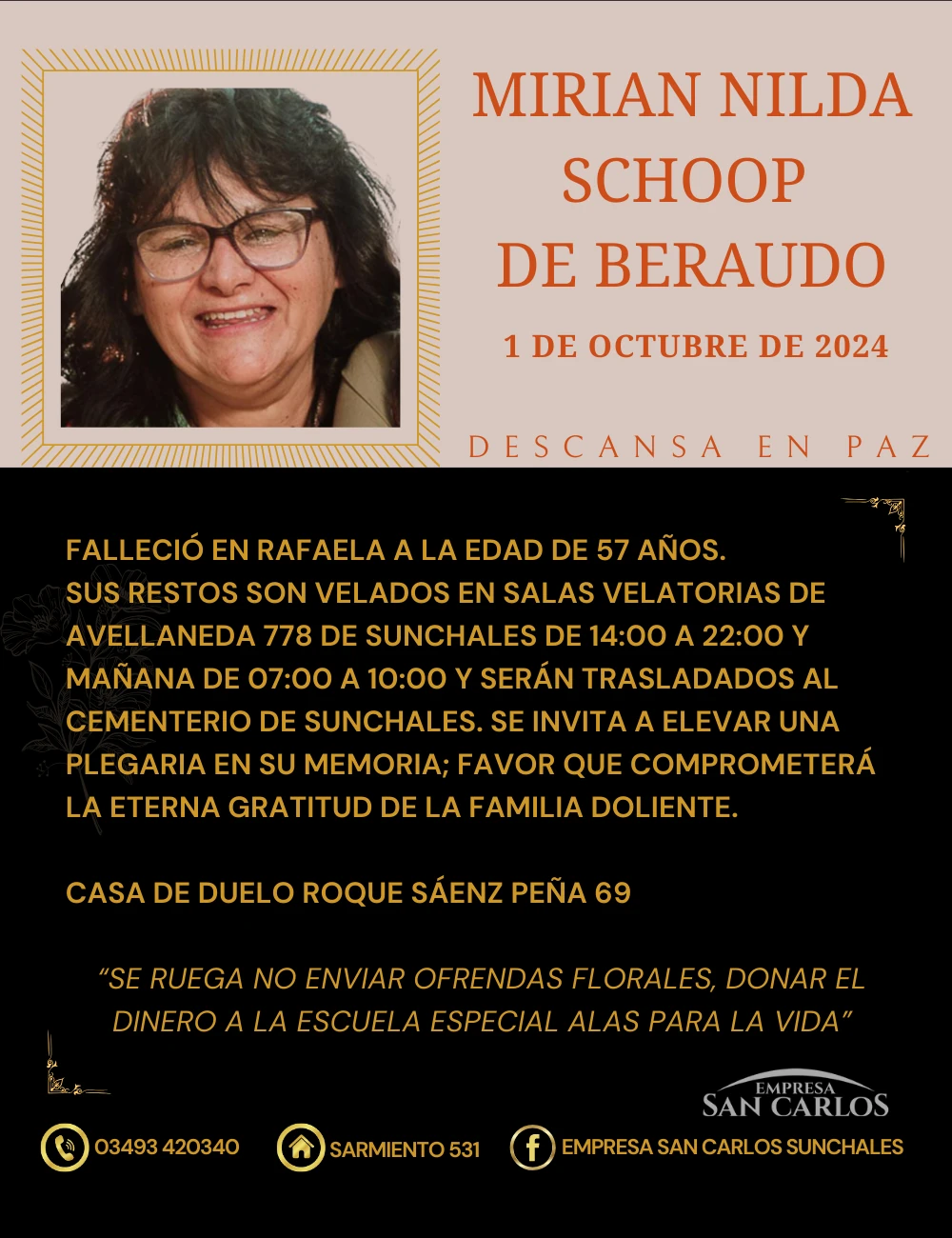 MIRIAN NILDA
SCHOOP
DE BERAUDO

1 DE OCTUBRE DE 2024

DESCANSA EN PAZ

FALLECIÓ EN RAFAELA A LA EDAD DE 57 AÑOS. SUS RESTOS SON VELADOS EN SALAS VELATORIAS DE AVELLANEDA 778 DE SUNCHALES DE 14:00 A 22:00 Y MAÑANA DE 07:00 A 10:00 Y SERÁN TRASLADADOS AL CEMENTERIO DE SUNCHALES. SE INVITA A ELEVAR UNA PLEGARIA EN SU MEMORIA; FAVOR QUE COMPROMETERÁ LA ETERNA GRATITUD DE LA FAMILIA DOLIENTE.

CASA DE DUELO ROQUE SÁENZ PEÑA 69

"SE RUEGA NO ENVIAR OFRENDAS FLORALES, DONAR EL DINERO A LA ESCUELA ESPECIAL ALAS PARA LA VIDA"

EMPRESA
SAN CARLOS

03493 420340

SARMIENTO 531

EMPRESA SAN CARLOS SUNCHALES